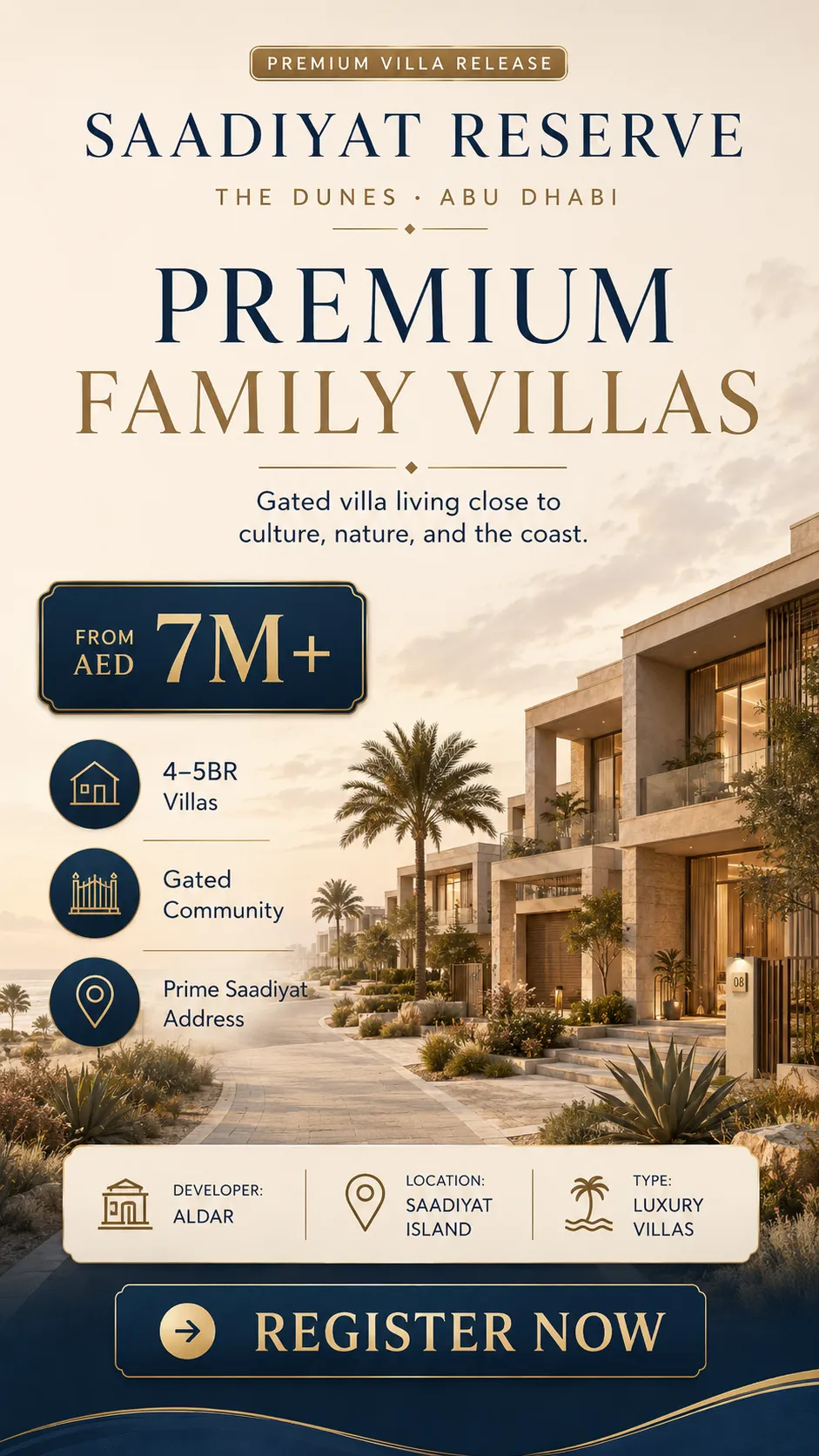 PREMIUM VILLA RELEASE

SAADIYAT RESERVE

THE DUNES · ABU DHABI

PREMIUM
FAMILY VILLAS

Gated villa living close to culture, nature, and the coast.

FROM AED 7M+

4–5BR
Villas

Gated
Community

Prime Saadiyat
Address

DEVELOPER:
ALDAR

LOCATION:
SAADIYAT ISLAND

TYPE:
LUXURY VILLAS

REGISTER NOW